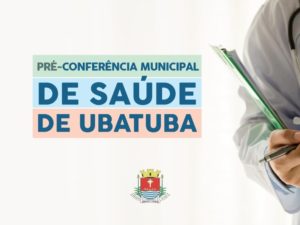 PRÉ-CONFERÊNCIA MUNICIPAL
DE SAÚDE
DE UBATUBA